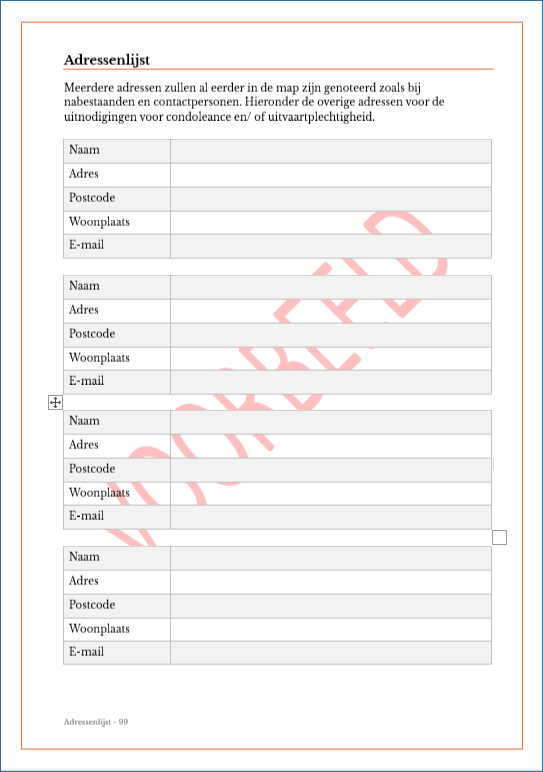 Adressenlijst

Meerdere adressen zullen al eerder in de map zijn genoteerd zoals bij nabestaanden en contactpersonen. Hieronder de overige adressen voor de uitnodigingen voor condoleance en/ of uitvaartplechtigheid.

| Naam | |
|---|---|
| Adres | |
| Postcode | |
| Woonplaats | |
| E-mail | |

| Naam | |
|---|---|
| Adres | |
| Postcode | |
| Woonplaats | |
| E-mail | |

| Naam | |
|---|---|
| Adres | |
| Postcode | |
| Woonplaats | |
| E-mail | |

| Naam | |
|---|---|
| Adres | |
| Postcode | |
| Woonplaats | |
| E-mail | |

VOORBEELD

Adressenlijst - 99